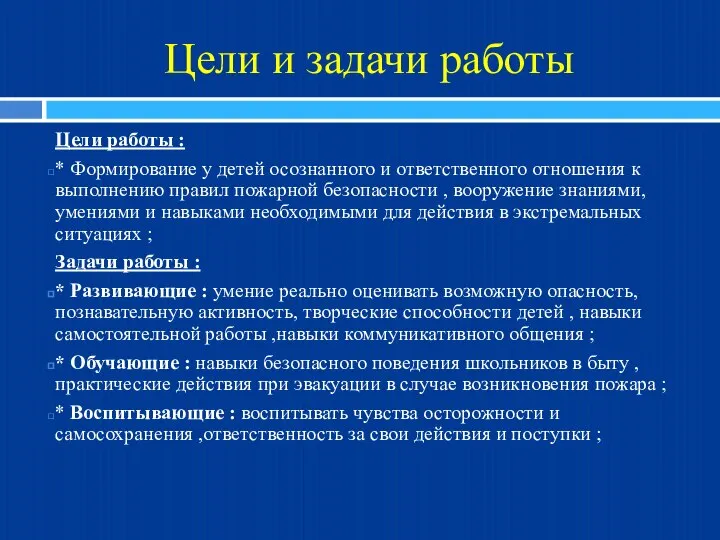 Цели и задачи работы

Цели работы :

* Формирование у детей осознанного и ответственного отношения к выполнению правил пожарной безопасности , вооружение знаниями, умениями и навыками необходимыми для действия в экстремальных ситуациях ;

Задачи работы :

* Развивающие : умение реально оценивать возможную опасность, познавательную активность, творческие способности детей , навыки самостоятельной работы ,навыки коммуникативного общения ;

* Обучающие : навыки безопасного поведения школьников в быту , практические действия при эвакуации в случае возникновения пожара ;

* Воспитывающие : воспитывать чувства осторожности и самосохранения ,ответственность за свои действия и поступки ;